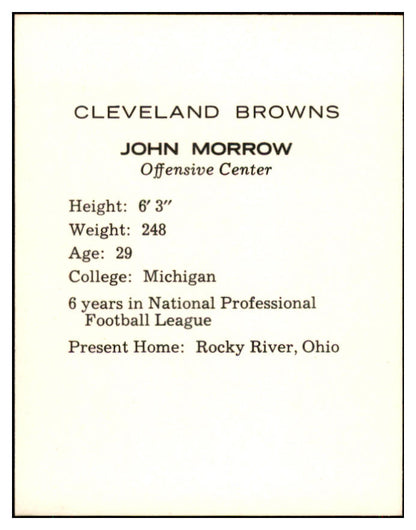 CLEVELAND BROWNS

JOHN MORROW
Offensive Center

Height: 6′ 3″

Weight: 248

Age: 29

College: Michigan

6 years in National Professional Football League

Present Home: Rocky River, Ohio